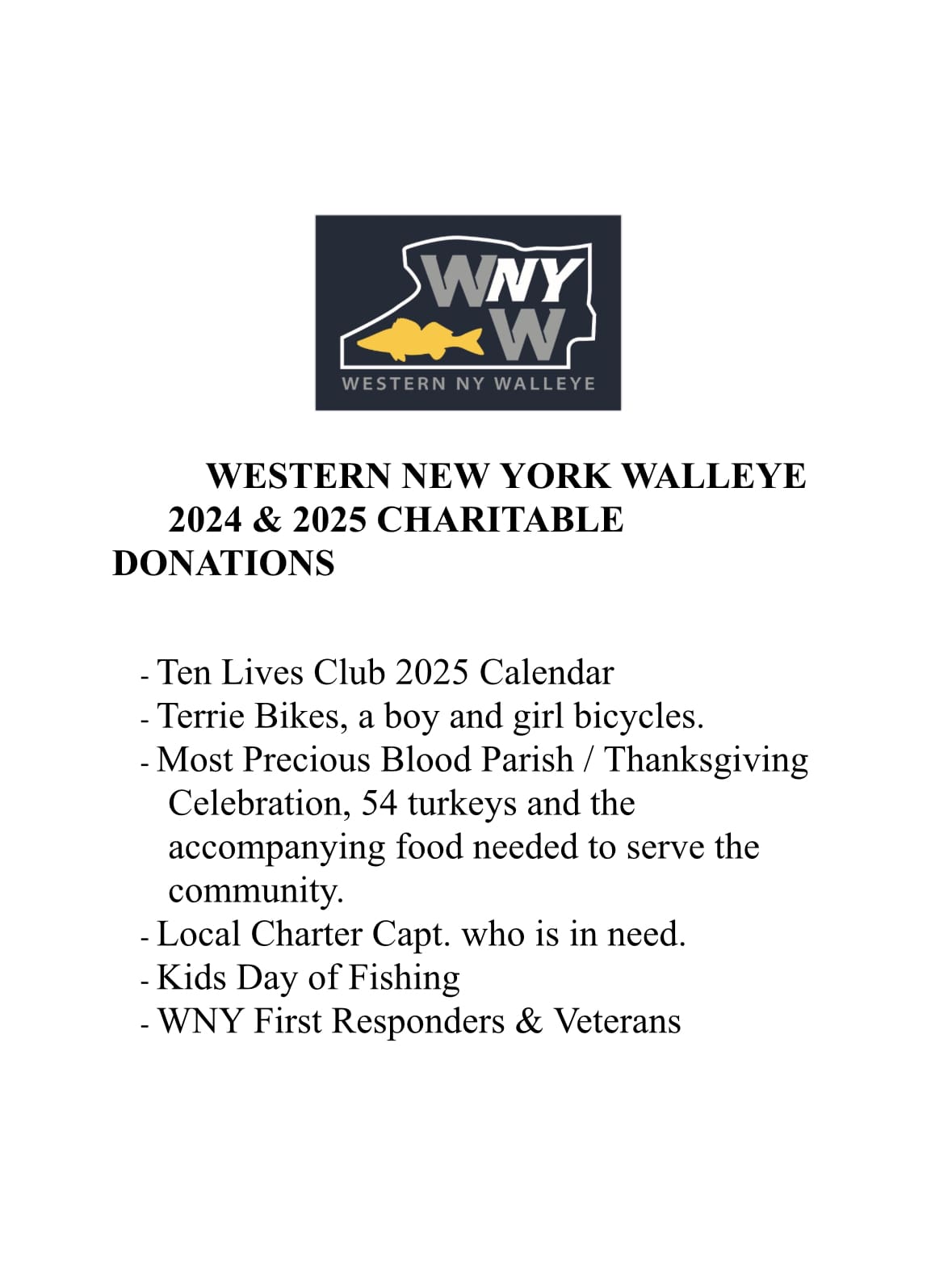 WNY
W
WESTERN NY WALLEYE

WESTERN NEW YORK WALLEYE
2024 & 2025 CHARITABLE DONATIONS

- Ten Lives Club 2025 Calendar
- Terrie Bikes, a boy and girl bicycles.
- Most Precious Blood Parish / Thanksgiving Celebration, 54 turkeys and the accompanying food needed to serve the community.
- Local Charter Capt. who is in need.
- Kids Day of Fishing
- WNY First Responders & Veterans